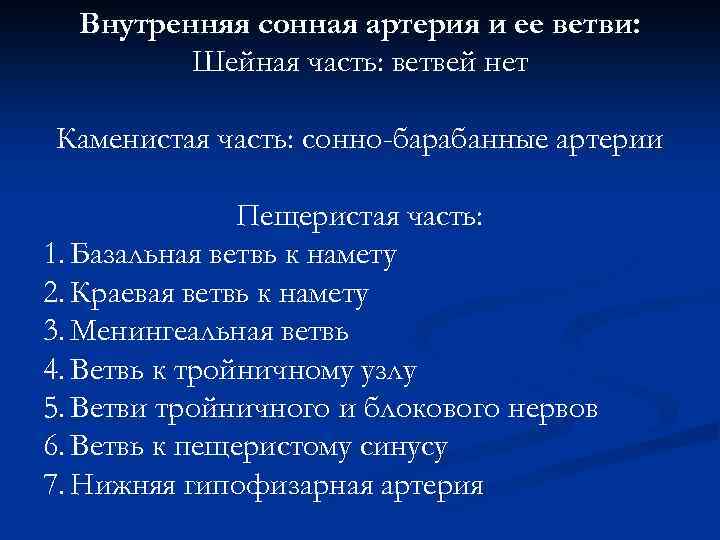 Внутренняя сонная артерия и ее ветви:
Шейная часть: ветвей нет

Каменистая часть: сонно-барабанные артерии

Пещеристая часть:
1. Базальная ветвь к намету
2. Краевая ветвь к намету
3. Менингеальная ветвь
4. Ветвь к тройничному узлу
5. Ветви тройничного и блокового нервов
6. Ветвь к пещеристому синусу
7. Нижняя гипофизарная артерия